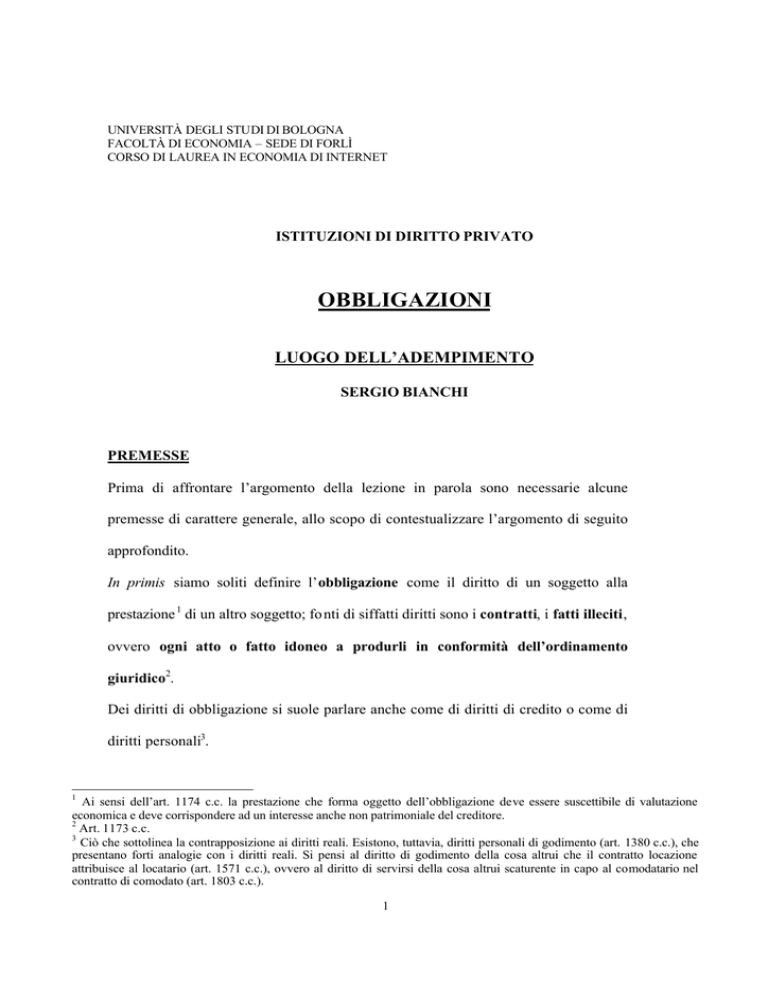 UNIVERSITÀ DEGLI STUDI DI BOLOGNA
FACOLTÀ DI ECONOMIA – SEDE DI FORLÌ
CORSO DI LAUREA IN ECONOMIA DI INTERNET

ISTITUZIONI DI DIRITTO PRIVATO

OBBLIGAZIONI

LUOGO DELL'ADEMPIMENTO

SERGIO BIANCHI

PREMESSE

Prima di affrontare l'argomento della lezione in parola sono necessarie alcune premesse di carattere generale, allo scopo di contestualizzare l'argomento di seguito approfondito.

In primis siamo soliti definire l'obbligazione come il diritto di un soggetto alla prestazione$^1$ di un altro soggetto; fonti di siffatti diritti sono i contratti, i fatti illeciti, ovvero ogni atto o fatto idoneo a produrli in conformità dell'ordinamento giuridico$^2$.

Dei diritti di obbligazione si suole parlare anche come di diritti di credito o come di diritti personali$^3$.

$^1$ Ai sensi dell'art. 1174 c.c. la prestazione che forma oggetto dell'obbligazione deve essere suscettibile di valutazione economica e deve corrispondere ad un interesse anche non patrimoniale del creditore.
$^2$ Art. 1173 c.c.
$^3$ Ciò che sottolinea la contrapposizione ai diritti reali. Esistono, tuttavia, diritti personali di godimento (art. 1380 c.c.), che presentano forti analogie con i diritti reali. Si pensi al diritto di godimento della cosa altrui che il contratto locazione attribuisce al locatario (art. 1571 c.c.), ovvero al diritto di servirsi della cosa altrui scaturente in capo al comodatario nel contratto di comodato (art. 1803 c.c.).

1